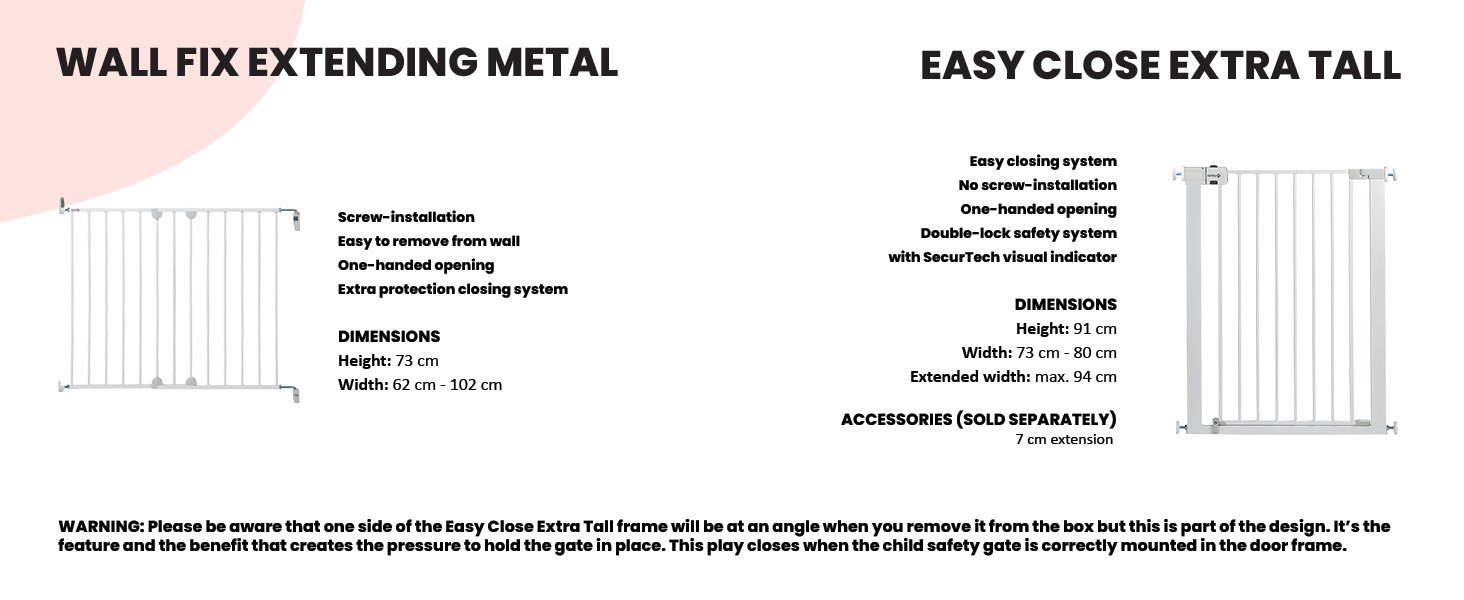 WALL FIX EXTENDING METAL

Screw-installation
Easy to remove from wall
One-handed opening
Extra protection closing system

DIMENSIONS
Height: 73 cm
Width: 62 cm - 102 cm

EASY CLOSE EXTRA TALL

Easy closing system
No screw-installation
One-handed opening
Double-lock safety system
with SecurTech visual indicator

DIMENSIONS
Height: 91 cm
Width: 73 cm - 80 cm
Extended width: max. 94 cm

ACCESSORIES (SOLD SEPARATELY)
7 cm extension

WARNING: Please be aware that one side of the Easy Close Extra Tall frame will be at an angle when you remove it from the box but this is part of the design. It's the feature and the benefit that creates the pressure to hold the gate in place. This play closes when the child safety gate is correctly mounted in the door frame.